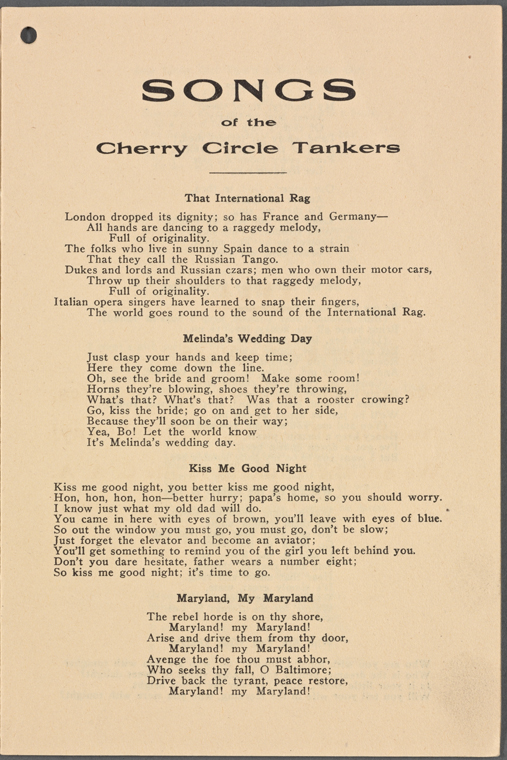 SONGS
of the
Cherry Circle Tankers

That International Rag

London dropped its dignity; so has France and Germany—
All hands are dancing to a raggedy melody,
Full of originality.
The folks who live in sunny Spain dance to a strain
That they call the Russian Tango.
Dukes and lords and Russian czars; men who own their motor cars,
Throw up their shoulders to that raggedy melody,
Full of originality.
Italian opera singers have learned to snap their fingers,
The world goes round to the sound of the International Rag.

Melinda's Wedding Day

Just clasp your hands and keep time;
Here they come down the line.
Oh, see the bride and groom! Make some room!
Horns they're blowing, shoes they're throwing,
What's that? What's that? Was that a rooster crowing?
Go, kiss the bride; go on and get to her side,
Because they'll soon be on their way;
Yea, Bo! Let the world know
It's Melinda's wedding day.

Kiss Me Good Night

Kiss me good night, you better kiss me good night,
Hon, hon, hon, hon—better hurry; papa's home, so you should worry.
I know just what my old dad will do.
You came in here with eyes of brown, you'll leave with eyes of blue.
So out the window you must go, you must go, don't be slow;
Just forget the elevator and become an aviator;
You'll get something to remind you of the girl you left behind you.
Don't you dare hesitate, father wears a number eight;
So kiss me good night; it's time to go.

Maryland, My Maryland

The rebel horde is on thy shore,
Maryland! my Maryland!
Arise and drive them from thy door,
Maryland! my Maryland!
Avenge the foe thou must abhor,
Who seeks thy fall, O Baltimore;
Drive back the tyrant, peace restore,
Maryland! my Maryland!